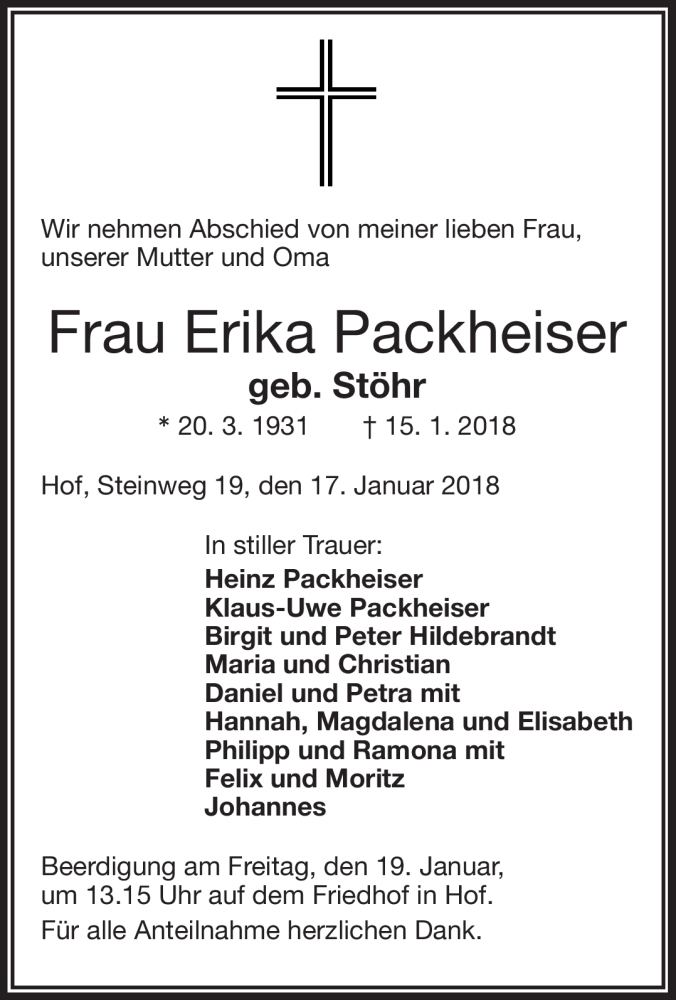 Wir nehmen Abschied von meiner lieben Frau, unserer Mutter und Oma

Frau Erika Packheiser
geb. Stöhr
* 20. 3. 1931 † 15. 1. 2018

Hof, Steinweg 19, den 17. Januar 2018

In stiller Trauer:
Heinz Packheiser
Klaus-Uwe Packheiser
Birgit und Peter Hildebrandt
Maria und Christian
Daniel und Petra mit
Hannah, Magdalena und Elisabeth
Philipp und Ramona mit
Felix und Moritz
Johannes

Beerdigung am Freitag, den 19. Januar, um 13.15 Uhr auf dem Friedhof in Hof.

Für alle Anteilnahme herzlichen Dank.